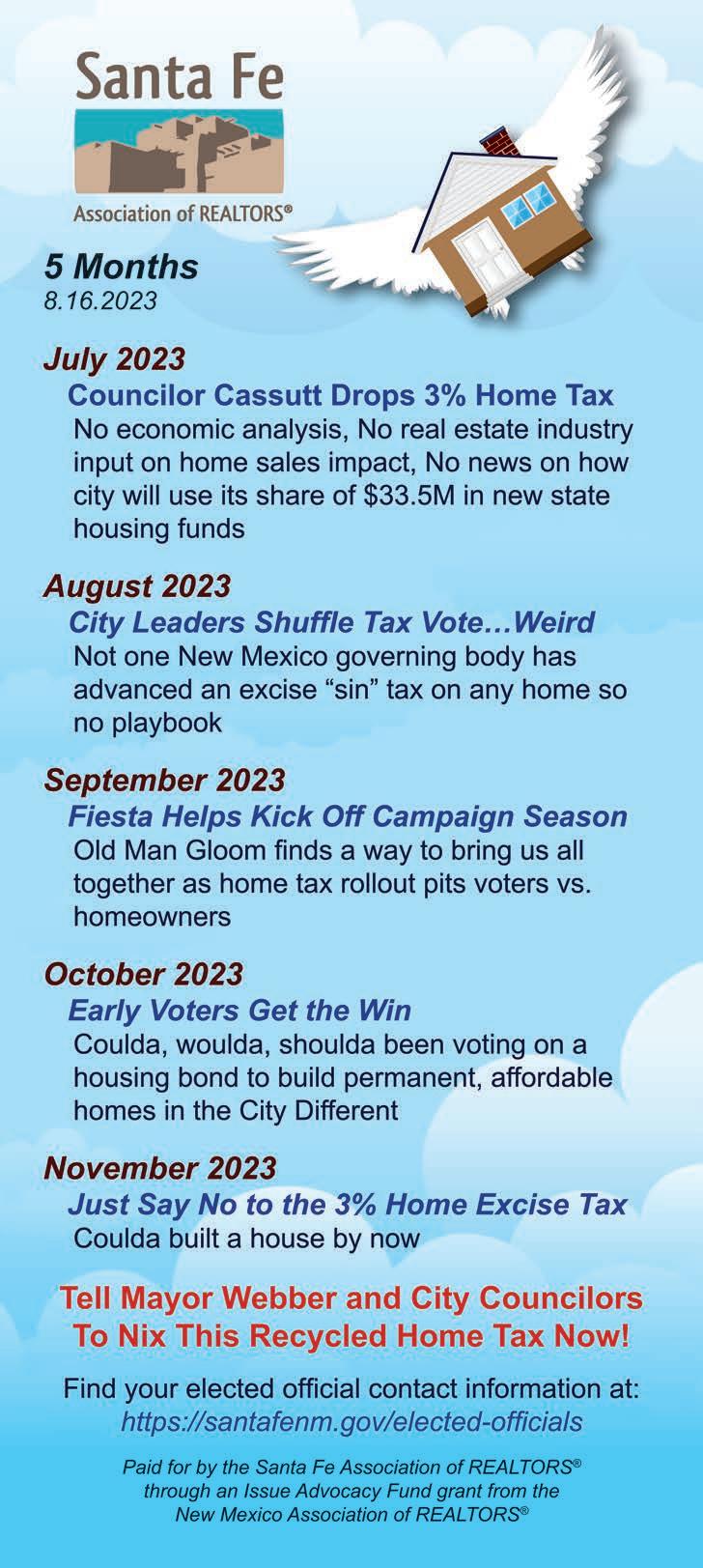 Santa Fe

Association of REALTORS®

5 Months
8.16.2023

July 2023

Councilor Cassutt Drops 3% Home Tax

No economic analysis, No real estate industry input on home sales impact, No news on how city will use its share of $33.5M in new state housing funds

August 2023

City Leaders Shuffle Tax Vote…Weird

Not one New Mexico governing body has advanced an excise “sin” tax on any home so no playbook

September 2023

Fiesta Helps Kick Off Campaign Season

Old Man Gloom finds a way to bring us all together as home tax rollout pits voters vs. homeowners

October 2023

Early Voters Get the Win

Coulda, woulda, shoulda been voting on a housing bond to build permanent, affordable homes in the City Different

November 2023

Just Say No to the 3% Home Excise Tax

Coulda built a house by now

Tell Mayor Webber and City Councilors To Nix This Recycled Home Tax Now!

Find your elected official contact information at:
https://santafenm.gov/elected-officials

Paid for by the Santa Fe Association of REALTORS® through an Issue Advocacy Fund grant from the New Mexico Association of REALTORS®